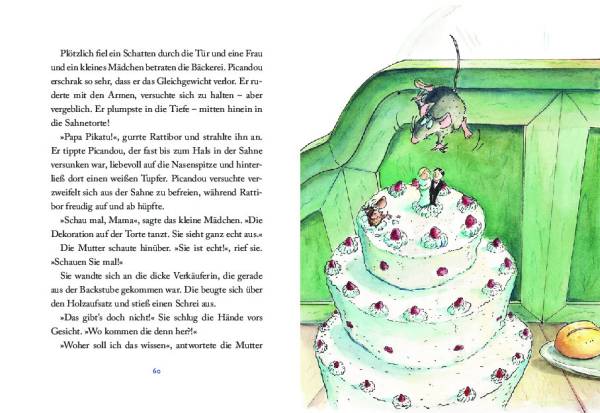 Plötzlich fiel ein Schatten durch die Tür und eine Frau und ein kleines Mädchen betraten die Bäckerei. Picandou erschrak so sehr, dass er das Gleichgewicht verlor. Er ruderte mit den Armen, versuchte sich zu halten – aber vergeblich. Er plumpste in die Tiefe – mitten hinein in die Sahnetorte!

»Papa Pikatu!«, gurrte Rattibor und strahlte ihn an. Er tippte Picandou, der fast bis zum Hals in der Sahne versunken war, liebevoll auf die Nasenspitze und hinterließ dort einen weißen Tupfer. Picandou versuchte verzweifelt sich aus der Sahne zu befreien, während Rattibor freudig auf und ab hüpfte.

»Schau mal, Mama«, sagte das kleine Mädchen. »Die Dekoration auf der Torte tanzt. Sie sieht ganz echt aus.«

Die Mutter schaute hinüber. »Sie ist echt!«, rief sie. »Schauen Sie mal!«

Sie wandte sich an die dicke Verkäuferin, die gerade aus der Backstube gekommen war. Die beugte sich über den Holzaufsatz und stieß einen Schrei aus.

»Das gibt's doch nicht!« Sie schlug die Hände vors Gesicht. »Wo kommen die denn her?!«

»Woher soll ich das wissen«, antwortete die Mutter

60